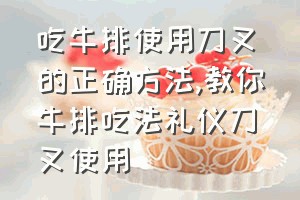 吃牛排使用刀叉的正确方法,教你牛排吃法礼仪刀叉使用